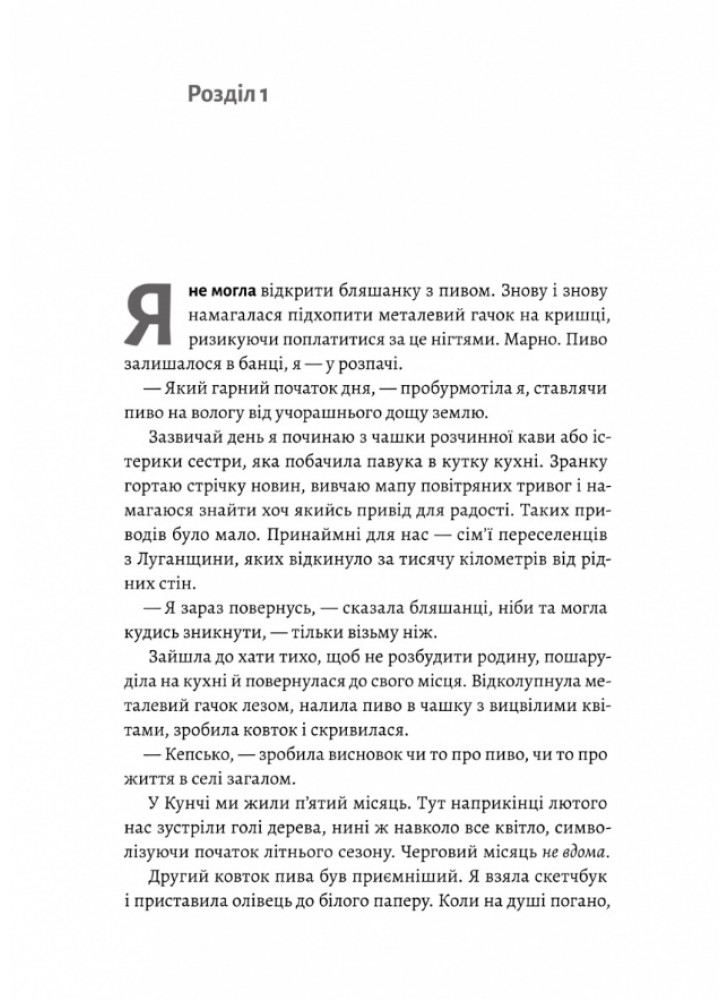 Розділ 1

Я не могла відкрити бляшанку з пивом. Знову і знову намагалася підхопити металевий гачок на кришці, ризикуючи поплатитися за це нігтями. Марно. Пиво залишалося в банці, я — у розпачі.

— Який гарний початок дня, — пробурмотіла я, ставлячи пиво на вологу від учорашнього дощу землю.

Зазвичай день я починаю з чашки розчинної кави або істерики сестри, яка побачила павука в кутку кухні. Зранку гортаю стрічку новин, вивчаю мапу повітряних тривог і намагаюся знайти хоч якийсь привід для радості. Таких приводів було мало. Принаймні для нас — сім'ї переселенців з Луганщини, яких відкинуло за тисячу кілометрів від рідних стін.

— Я зараз повернусь, — сказала бляшанці, ніби та могла кудись зникнути, — тільки візьму ніж.

Зайшла до хати тихо, щоб не розбудити родину, пошаруділа на кухні й повернулася до свого місця. Відколупнула металевий гачок лезом, налила пиво в чашку з вицвілими квітами, зробила ковток і скривилася.

— Кепсько, — зробила висновок чи то про пиво, чи то про життя в селі загалом.

У Кунчі ми жили п'ятий місяць. Тут наприкінці лютого нас зустріли голі дерева, нині ж навколо все квітло, символізуючи початок літнього сезону. Черговий місяць не вдома.

Другий ковток пива був приємніший. Я взяла скетчбук і приставила олівець до білого паперу. Коли на душі погано,